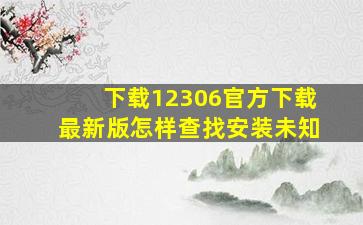 下载12306官方下载
最新版怎样查找安装未知